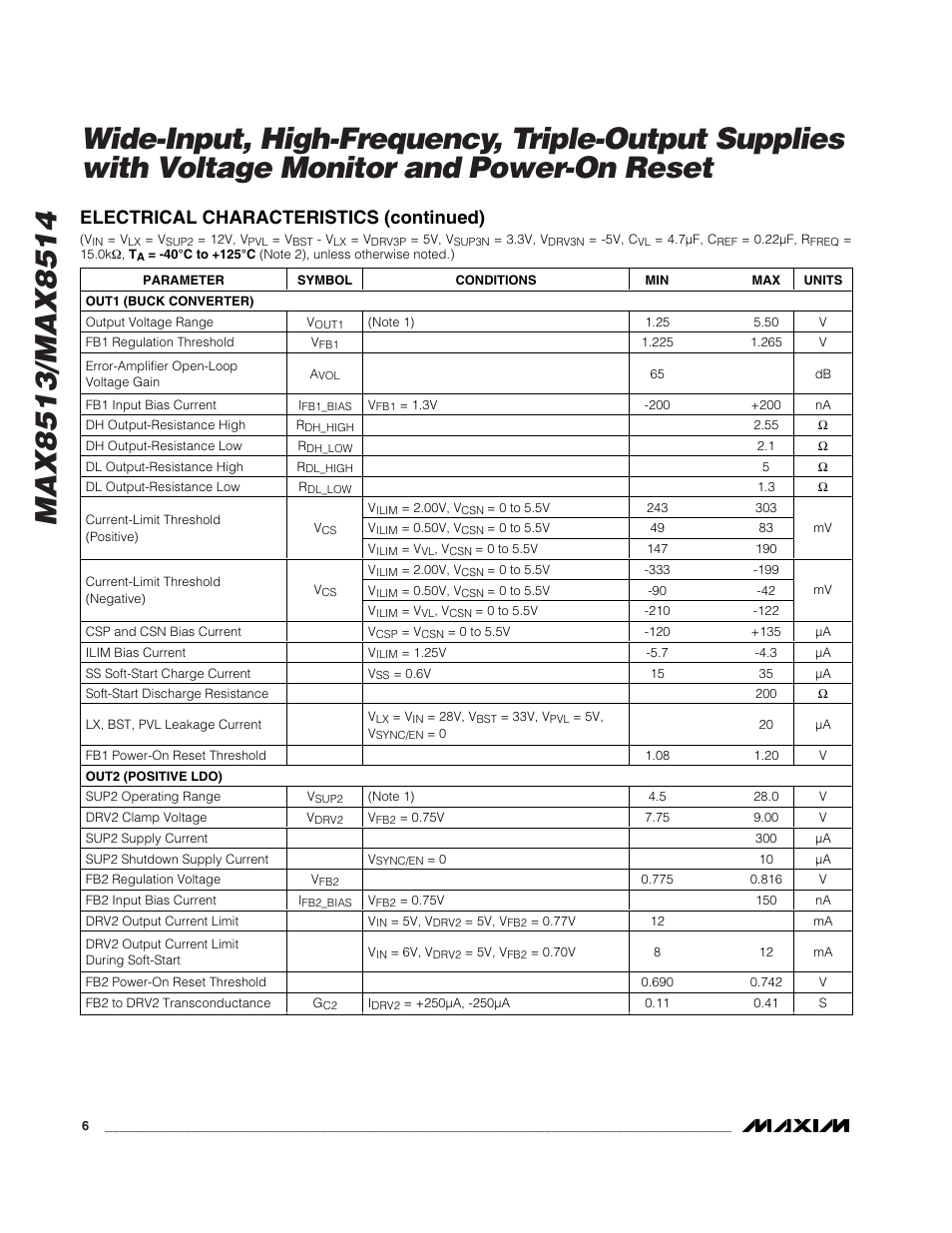 MAX8513/MAX8514

Wide-Input, High-Frequency, Triple-Output Supplies with Voltage Monitor and Power-On Reset

ELECTRICAL CHARACTERISTICS (continued)

($V_{IN}$ = $V_{LX}$ = $V_{SUP2}$ = 12V, $V_{PVL}$ = $V_{BST}$ - $V_{LX}$ = $V_{DRV3P}$ = 5V, $V_{SUP3N}$ = 3.3V, $V_{DRV3N}$ = -5V, $C_{VL}$ = 4.7µF, $C_{REF}$ = 0.22µF, $R_{FREQ}$ = 15.0kΩ, $T_A$ = -40°C to +125°C (Note 2), unless otherwise noted.)

| PARAMETER | SYMBOL | CONDITIONS | MIN | MAX | UNITS |
|---|---|---|---|---|---|
| OUT1 (BUCK CONVERTER) | | | | | |
| Output Voltage Range | $V_{OUT1}$ | (Note 1) | 1.25 | 5.50 | V |
| FB1 Regulation Threshold | $V_{FB1}$ | | 1.225 | 1.265 | V |
| Error-Amplifier Open-Loop Voltage Gain | $A_{VOL}$ | | 65 | | dB |
| FB1 Input Bias Current | $I_{FB1\_BIAS}$ | $V_{FB1}$ = 1.3V | -200 | +200 | nA |
| DH Output-Resistance High | $R_{DH\_HIGH}$ | | | 2.55 | Ω |
| DH Output-Resistance Low | $R_{DH\_LOW}$ | | | 2.1 | Ω |
| DL Output-Resistance High | $R_{DL\_HIGH}$ | | | 5 | Ω |
| DL Output-Resistance Low | $R_{DL\_LOW}$ | | | 1.3 | Ω |
| Current-Limit Threshold (Positive) | $V_{CS}$ | $V_{ILIM}$ = 2.00V, $V_{CSN}$ = 0 to 5.5V | 243 | 303 | mV |
| | | $V_{ILIM}$ = 0.50V, $V_{CSN}$ = 0 to 5.5V | 49 | 83 | |
| | | $V_{ILIM}$ = $V_{VL}$, $V_{CSN}$ = 0 to 5.5V | 147 | 190 | |
| Current-Limit Threshold (Negative) | $V_{CS}$ | $V_{ILIM}$ = 2.00V, $V_{CSN}$ = 0 to 5.5V | -333 | -199 | mV |
| | | $V_{ILIM}$ = 0.50V, $V_{CSN}$ = 0 to 5.5V | -90 | -42 | |
| | | $V_{ILIM}$ = $V_{VL}$, $V_{CSN}$ = 0 to 5.5V | -210 | -122 | |
| CSP and CSN Bias Current | | $V_{CSP}$ = $V_{CSN}$ = 0 to 5.5V | -120 | +135 | µA |
| ILIM Bias Current | | $V_{ILIM}$ = 1.25V | -5.7 | -4.3 | µA |
| SS Soft-Start Charge Current | | $V_{SS}$ = 0.6V | 15 | 35 | µA |
| Soft-Start Discharge Resistance | | | | 200 | Ω |
| LX, BST, PVL Leakage Current | | $V_{LX}$ = $V_{IN}$ = 28V, $V_{BST}$ = 33V, $V_{PVL}$ = 5V, $V_{SYNC/EN}$ = 0 | | 20 | µA |
| FB1 Power-On Reset Threshold | | | 1.08 | 1.20 | V |
| OUT2 (POSITIVE LDO) | | | | | |
| SUP2 Operating Range | $V_{SUP2}$ | (Note 1) | 4.5 | 28.0 | V |
| DRV2 Clamp Voltage | $V_{DRV2}$ | $V_{FB2}$ = 0.75V | 7.75 | 9.00 | V |
| SUP2 Supply Current | | | | 300 | µA |
| SUP2 Shutdown Supply Current | | $V_{SYNC/EN}$ = 0 | | 10 | µA |
| FB2 Regulation Voltage | $V_{FB2}$ | | 0.775 | 0.816 | V |
| FB2 Input Bias Current | $I_{FB2\_BIAS}$ | $V_{FB2}$ = 0.75V | | 150 | nA |
| DRV2 Output Current Limit | | $V_{IN}$ = 5V, $V_{DRV2}$ = 5V, $V_{FB2}$ = 0.77V | 12 | | mA |
| DRV2 Output Current Limit During Soft-Start | | $V_{IN}$ = 6V, $V_{DRV2}$ = 5V, $V_{FB2}$ = 0.70V | 8 | 12 | mA |
| FB2 Power-On Reset Threshold | | | 0.690 | 0.742 | V |
| FB2 to DRV2 Transconductance | $G_{C2}$ | $I_{DRV2}$ = +250µA, -250µA | 0.11 | 0.41 | S |

6

MAXIM